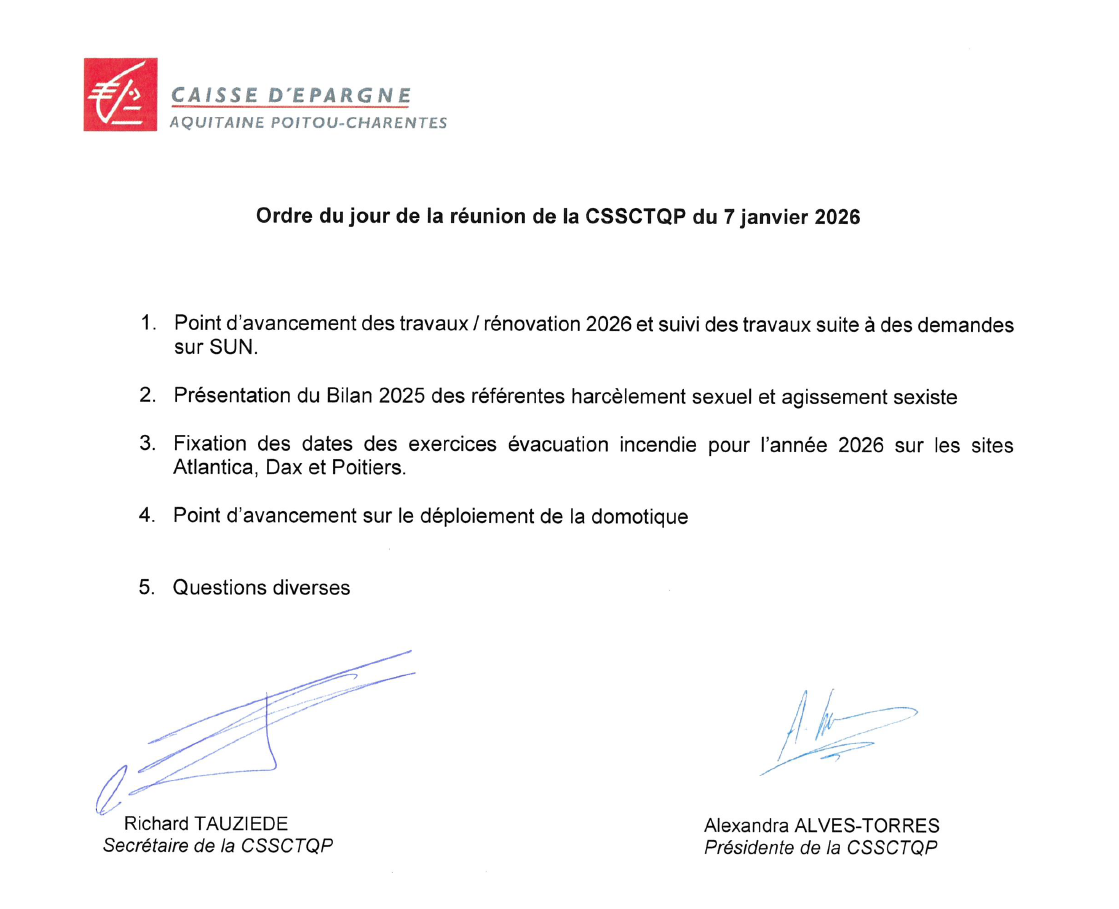 CAISSE D'EPARGNE
AQUITAINE POITOU-CHARENTES

Ordre du jour de la réunion de la CSSCTQP du 7 janvier 2026

1. Point d'avancement des travaux / rénovation 2026 et suivi des travaux suite à des demandes sur SUN.

2. Présentation du Bilan 2025 des référentes harcèlement sexuel et agissement sexiste

3. Fixation des dates des exercices évacuation incendie pour l'année 2026 sur les sites Atlantica, Dax et Poitiers.

4. Point d'avancement sur le déploiement de la domotique

5. Questions diverses

Richard TAUZIEDE
Secrétaire de la CSSCTQP

Alexandra ALVES-TORRES
Présidente de la CSSCTQP